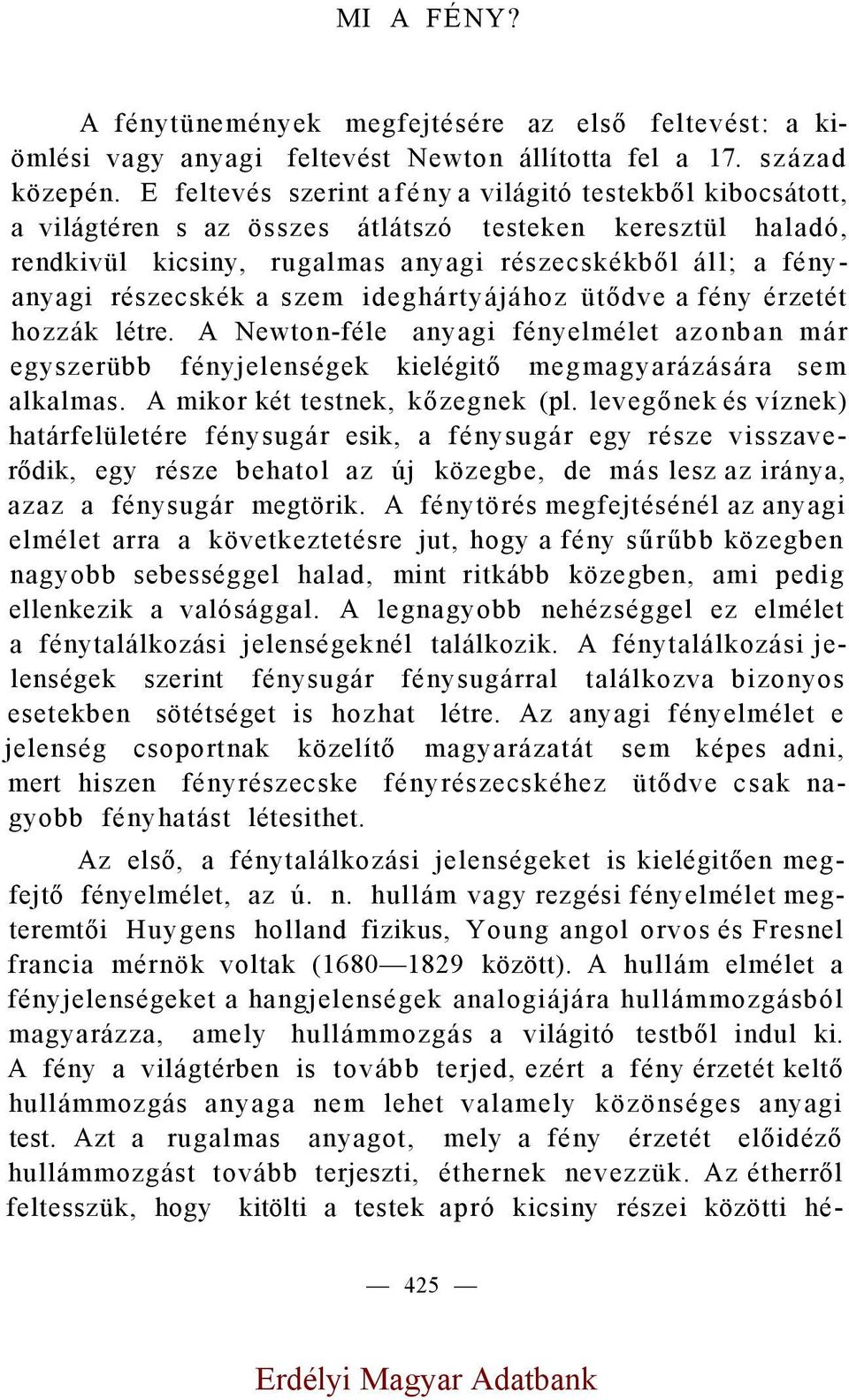 MI A FÉNY?

A fénytünemények megfejtésére az első feltevést: a kiömlési vagy anyagi feltevést Newton állította fel a 17. század közepén. E feltevés szerint a fény a világitó testekből kibocsátott, a világtéren s az összes átlátszó testeken keresztül haladó, rendkivül kicsiny, rugalmas anyagi részecskékből áll; a fényanyagi részecskék a szem ideghártyájához ütődve a fény érzetét hozzák létre. A Newton-féle anyagi fényelmélet azonban már egyszerübb fényjelenségek kielégitő megmagyarázására sem alkalmas. A mikor két testnek, kőzegnek (pl. levegőnek és víznek) határfelületére fénysugár esik, a fénysugár egy része visszaverődik, egy része behatol az új közegbe, de más lesz az iránya, azaz a fénysugár megtörik. A fénytörés megfejtésénél az anyagi elmélet arra a következtetésre jut, hogy a fény sűrűbb közegben nagyobb sebességgel halad, mint ritkább közegben, ami pedig ellenkezik a valósággal. A legnagyobb nehézséggel ez elmélet a fénytalálkozási jelenségeknél találkozik. A fénytalálkozási jelenségek szerint fénysugár fénysugárral találkozva bizonyos esetekben sötétséget is hozhat létre. Az anyagi fényelmélet e jelenség csoportnak közelítő magyarázatát sem képes adni, mert hiszen fényrészecske fényrészecskéhez ütődve csak nagyobb fényhatást létesithet.

Az első, a fénytalálkozási jelenségeket is kielégitően megfejtő fényelmélet, az ú. n. hullám vagy rezgési fényelmélet megteremtői Huygens holland fizikus, Young angol orvos és Fresnel francia mérnök voltak (1680—1829 között). A hullám elmélet a fényjelenségeket a hangjelenségek analogiájára hullámmozgásból magyarázza, amely hullámmozgás a világitó testből indul ki. A fény a világtérben is tovább terjed, ezért a fény érzetét keltő hullámmozgás anyaga nem lehet valamely közönséges anyagi test. Azt a rugalmas anyagot, mely a fény érzetét előidéző hullámmozgást tovább terjeszti, éthernek nevezzük. Az étherről feltesszük, hogy kitölti a testek apró kicsiny részei közötti hé-

— 425 —

Erdélyi Magyar Adatbank